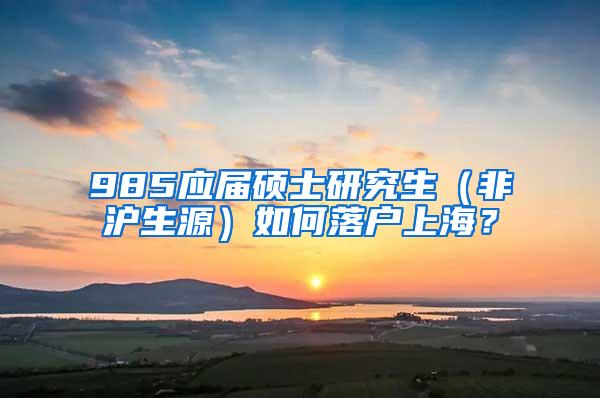 985应届硕士研究生（非沪生源）如何落户上海？